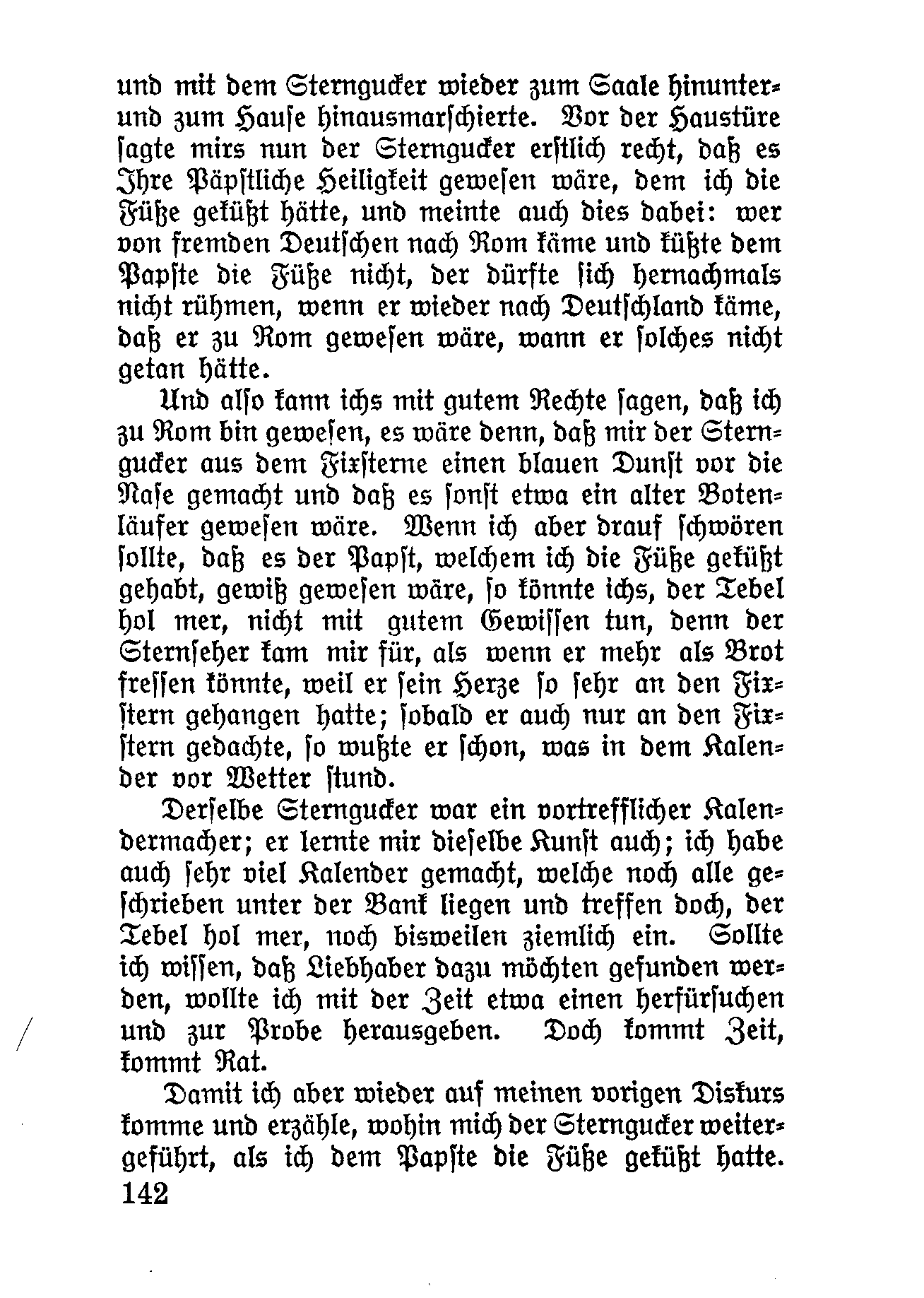 und mit dem Sterngucker wieder zum Saale hinunter- und zum Hause hinausmarschierte. Vor der Haustüre sagte mirs nun der Sterngucker erstlich recht, daß es Ihre Päpstliche Heiligkeit gewesen wäre, dem ich die Füße geküßt hätte, und meinte auch dies dabei: wer von fremden Deutschen nach Rom käme und küßte dem Papste die Füße nicht, der dürfte sich hernachmals nicht rühmen, wenn er wieder nach Deutschland käme, daß er zu Rom gewesen wäre, wann er solches nicht getan hätte.

Und also kann ichs mit gutem Rechte sagen, daß ich zu Rom bin gewesen, es wäre denn, daß mir der Sterngucker aus dem Fixsterne einen blauen Dunst vor die Nase gemacht und daß es sonst etwa ein alter Botenläufer gewesen wäre. Wenn ich aber drauf schwören sollte, daß es der Papst, welchem ich die Füße geküßt gehabt, gewiß gewesen wäre, so könnte ichs, der Tebel hol mer, nicht mit gutem Gewissen tun, denn der Sternseher kam mir für, als wenn er mehr als Brot fressen könnte, weil er sein Herze so sehr an den Fixstern gehangen hatte; sobald er auch nur an den Fixstern gedachte, so wußte er schon, was in dem Kalender vor Wetter stund.

Derselbe Sterngucker war ein vortrefflicher Kalendermacher; er lernte mir dieselbe Kunst auch; ich habe auch sehr viel Kalender gemacht, welche noch alle geschrieben unter der Bank liegen und treffen doch, der Tebel hol mer, noch bisweilen ziemlich ein. Sollte ich wissen, daß Liebhaber dazu möchten gefunden werden, wollte ich mit der Zeit etwa einen herfürsuchen und zur Probe herausgeben. Doch kommt Zeit, kommt Rat.

Damit ich aber wieder auf meinen vorigen Diskurs komme und erzähle, wohin mich der Sterngucker weitergeführt, als ich dem Papste die Füße geküßt hatte.

142